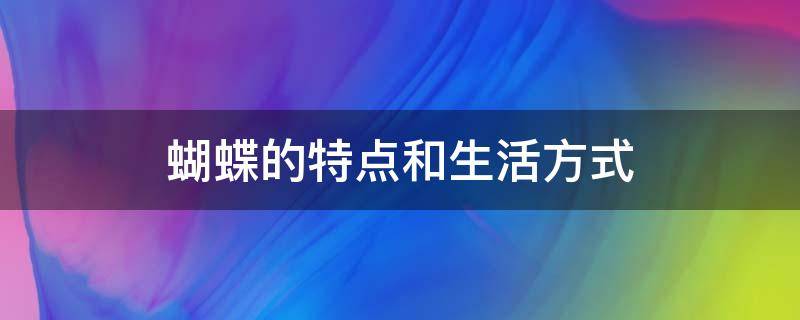 蝴蝶的特点和生活方式